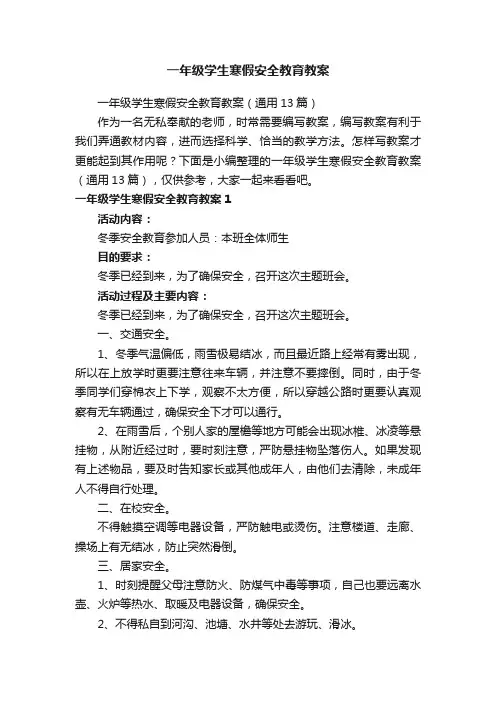 一年级学生寒假安全教育教案

一年级学生寒假安全教育教案（通用13篇）

作为一名无私奉献的老师，时常需要编写教案，编写教案有利于我们弄通教材内容，进而选择科学、恰当的教学方法。怎样写教案才更能起到其作用呢？下面是小编整理的一年级学生寒假安全教育教案（通用13篇），仅供参考，大家一起来看看吧。

一年级学生寒假安全教育教案1

活动内容：

冬季安全教育参加人员：本班全体师生

目的要求：

冬季已经到来，为了确保安全，召开这次主题班会。

活动过程及主要内容：

冬季已经到来，为了确保安全，召开这次主题班会。

一、交通安全。

1、冬季气温偏低，雨雪极易结冰，而且最近路上经常有雾出现，所以在上放学时更要注意往来车辆，并注意不要摔倒。同时，由于冬季同学们穿棉衣上下学，观察不太方便，所以穿越公路时更要认真观察有无车辆通过，确保安全下才可以通行。

2、在雨雪后，个别人家的屋檐等地方可能会出现冰椎、冰凌等悬挂物，从附近经过时，要时刻注意，严防悬挂物坠落伤人。如果发现有上述物品，要及时告知家长或其他成年人，由他们去清除，未成年人不得自行处理。

二、在校安全。

不得触摸空调等电器设备，严防触电或烫伤。注意楼道、走廊、操场上有无结冰，防止突然滑倒。

三、居家安全。

1、时刻提醒父母注意防火、防煤气中毒等事项，自己也要远离水壶、火炉等热水、取暖及电器设备，确保安全。

2、不得私自到河沟、池塘、水井等处去游玩、滑冰。